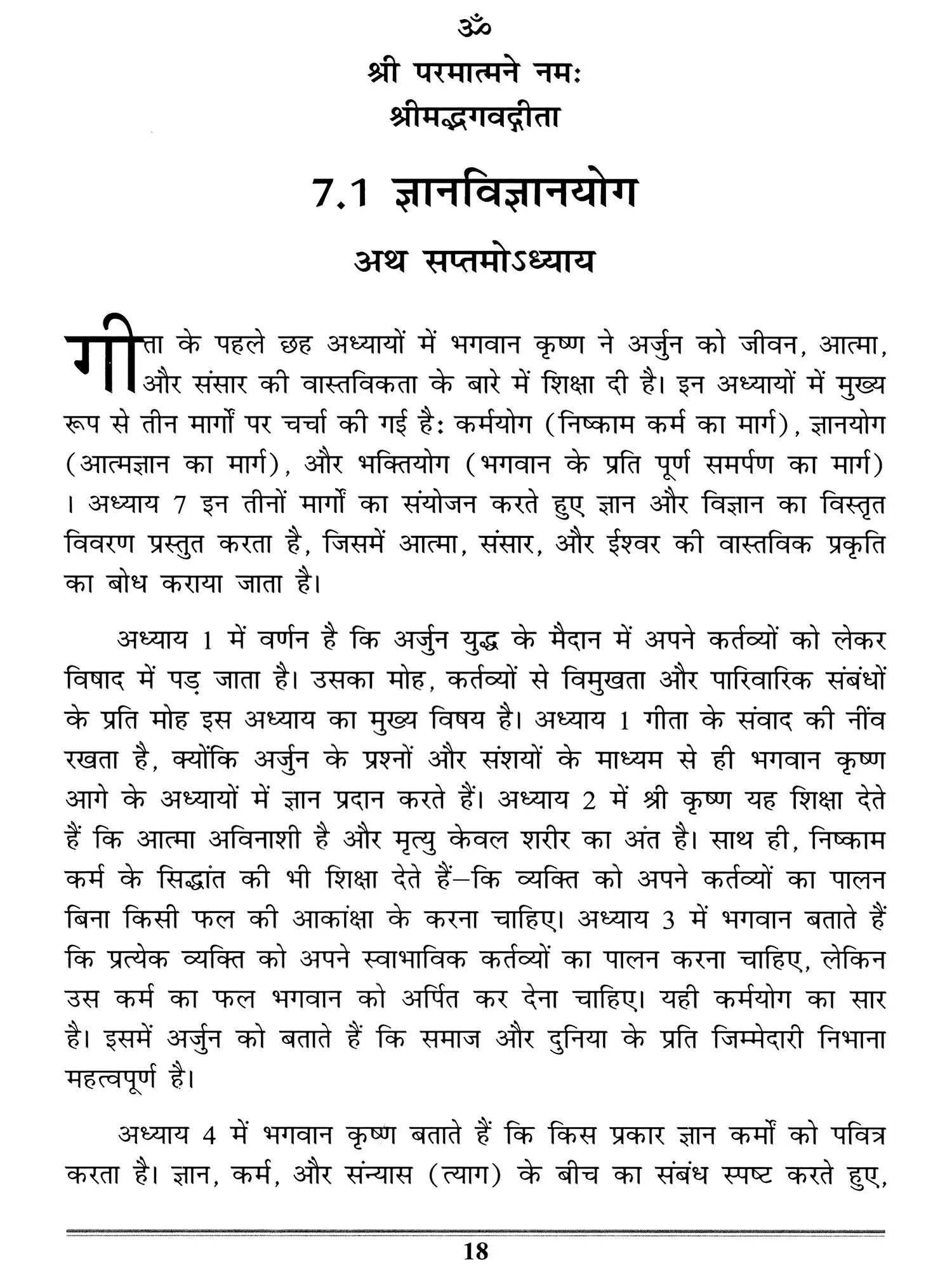 ॐ
श्री परमात्मने नमः
श्रीमद्भगवद्गीता

7.1 ज्ञानविज्ञानयोग

अथ सप्तमोऽध्याय

गीता के पहले छह अध्यायों में भगवान कृष्ण ने अर्जुन को जीवन, आत्मा, और संसार की वास्तविकता के बारे में शिक्षा दी है। इन अध्यायों में मुख्य रूप से तीन मार्गों पर चर्चा की गई है: कर्मयोग (निष्काम कर्म का मार्ग), ज्ञानयोग (आत्मज्ञान का मार्ग), और भक्तियोग (भगवान के प्रति पूर्ण समर्पण का मार्ग) । अध्याय 7 इन तीनों मार्गों का संयोजन करते हुए ज्ञान और विज्ञान का विस्तृत विवरण प्रस्तुत करता है, जिसमें आत्मा, संसार, और ईश्वर की वास्तविक प्रकृति का बोध कराया जाता है।

अध्याय 1 में वर्णन है कि अर्जुन युद्ध के मैदान में अपने कर्तव्यों को लेकर विषाद में पड़ जाता है। उसका मोह, कर्तव्यों से विमुखता और पारिवारिक संबंधों के प्रति मोह इस अध्याय का मुख्य विषय है। अध्याय 1 गीता के संवाद की नींव रखता है, क्योंकि अर्जुन के प्रश्नों और संशयों के माध्यम से ही भगवान कृष्ण आगे के अध्यायों में ज्ञान प्रदान करते हैं। अध्याय 2 में श्री कृष्ण यह शिक्षा देते हैं कि आत्मा अविनाशी है और मृत्यु केवल शरीर का अंत है। साथ ही, निष्काम कर्म के सिद्धांत की भी शिक्षा देते हैं–कि व्यक्ति को अपने कर्तव्यों का पालन बिना किसी फल की आकांक्षा के करना चाहिए। अध्याय 3 में भगवान बताते हैं कि प्रत्येक व्यक्ति को अपने स्वाभाविक कर्तव्यों का पालन करना चाहिए, लेकिन उस कर्म का फल भगवान को अर्पित कर देना चाहिए। यही कर्मयोग का सार है। इसमें अर्जुन को बताते हैं कि समाज और दुनिया के प्रति जिम्मेदारी निभाना महत्वपूर्ण है।

अध्याय 4 में भगवान कृष्ण बताते हैं कि किस प्रकार ज्ञान कर्मों को पवित्र करता है। ज्ञान, कर्म, और संन्यास (त्याग) के बीच का संबंध स्पष्ट करते हुए,

18